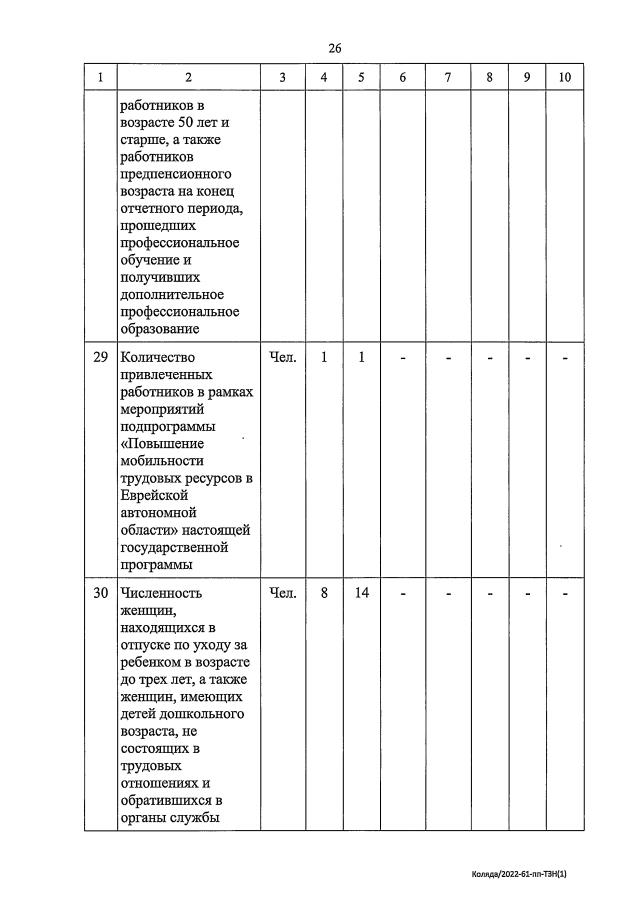 26

| 1 | 2 | 3 | 4 | 5 | 6 | 7 | 8 | 9 | 10 |
|---|---|---|---|---|---|---|---|---|---|
| | работников в возрасте 50 лет и старше, а также работников предпенсионного возраста на конец отчетного периода, прошедших профессиональное обучение и получивших дополнительное профессиональное образование | | | | | | | | |
| 29 | Количество привлеченных работников в рамках мероприятий подпрограммы «Повышение мобильности трудовых ресурсов в Еврейской автономной области» настоящей государственной программы | Чел. | 1 | 1 | - | - | - | - | - |
| 30 | Численность женщин, находящихся в отпуске по уходу за ребенком в возрасте до трех лет, а также женщин, имеющих детей дошкольного возраста, не состоящих в трудовых отношениях и обратившихся в органы службы | Чел. | 8 | 14 | - | - | - | - | - |

Коляда/2022-61-пп-ТЗН(1)